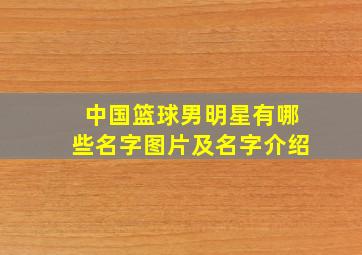 中国篮球男明星有哪些名字图片及名字介绍